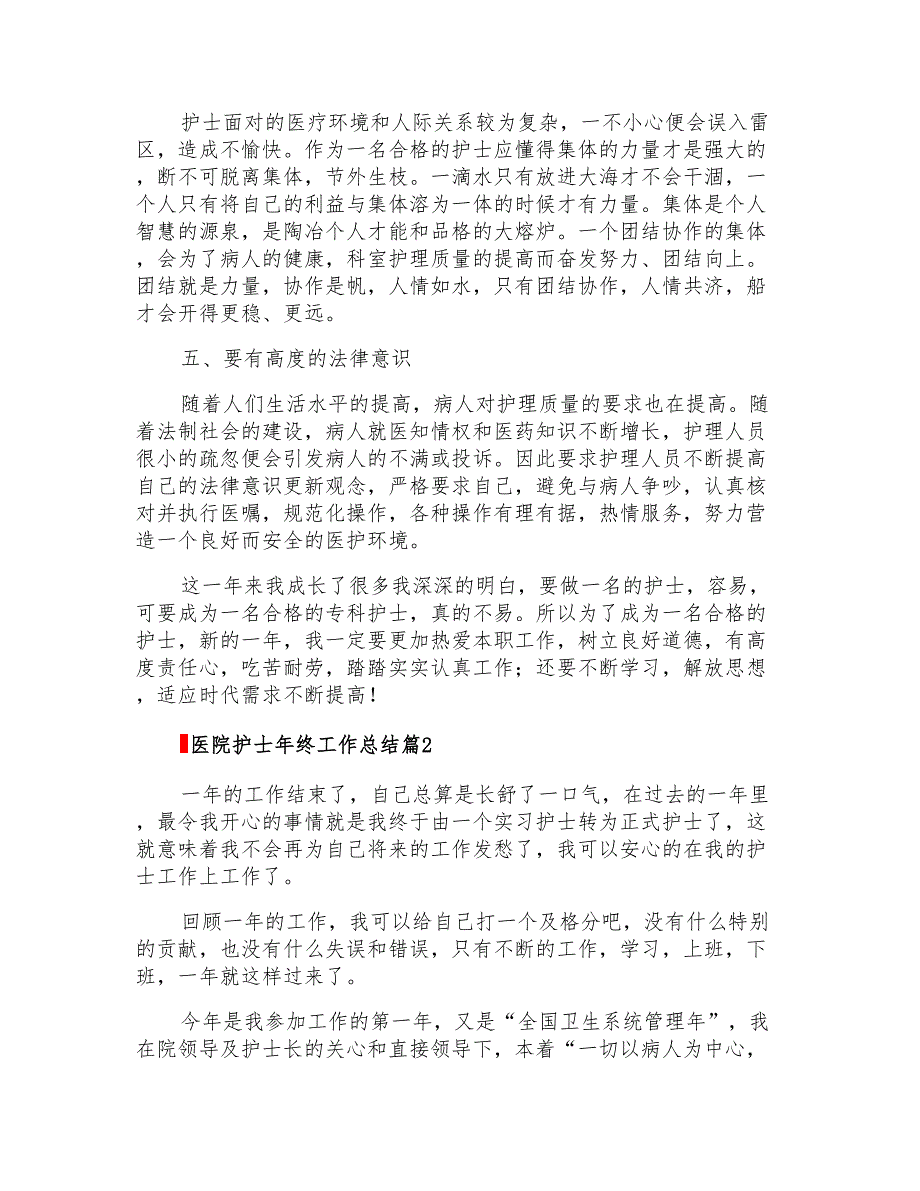 护士面对的医疗环境和人际关系较为复杂，一不小心便会误入雷区，造成不愉快。作为一名合格的护士应懂得集体的力量才是强大的，断不可脱离集体，节外生枝。一滴水只有放进大海才不会干涸，一个人只有将自己的利益与集体溶为一体的时候才有力量。集体是个人智慧的源泉，是陶冶个人才能和品格的大熔炉。一个团结协作的集体，会为了病人的健康，科室护理质量的提高而奋发努力、团结向上。团结就是力量，协作是帆，人情如水，只有团结协作，人情共济，船才会开得更稳、更远。

五、要有高度的法律意识

随着人们生活水平的提高，病人对护理质量的要求也在提高。随着法制社会的建设，病人就医知情权和医药知识不断增长，护理人员很小的疏忽便会引发病人的不满或投诉。因此要求护理人员不断提高自己的法律意识更新观念，严格要求自己，避免与病人争吵，认真核对并执行医嘱，规范化操作，各种操作有理有据，热情服务，努力营造一个良好而安全的医护环境。

这一年来我成长了很多我深深的明白，要做一名的护士，容易，可要成为一名合格的专科护士，真的不易。所以为了成为一名合格的护士，新的一年，我一定要更加热爱本职工作，树立良好道德，有高度责任心，吃苦耐劳，踏踏实实认真工作；还要不断学习，解放思想，适应时代需求不断提高！

医院护士年终工作总结篇2

一年的工作结束了，自己总算是长舒了一口气，在过去的一年里，最令我开心的事情就是我终于由一个实习护士转为正式护士了，这就意味着我不会再为自己将来的工作发愁了，我可以安心的在我的护士工作上工作了。

回顾一年的工作，我可以给自己打一个及格分吧，没有什么特别的贡献，也没有什么失误和错误，只有不断的工作，学习，上班，下班，一年就这样过来了。

今年是我参加工作的第一年，又是“全国卫生系统管理年”，我在院领导及护士长的关心和直接领导下，本着“一切以病人为中心，